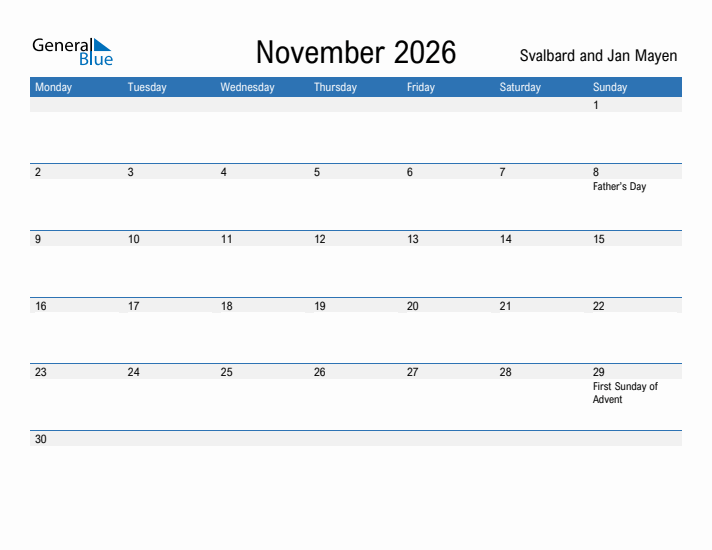 General Blue

November 2026

Svalbard and Jan Mayen

| Monday | Tuesday | Wednesday | Thursday | Friday | Saturday | Sunday |
|---|---|---|---|---|---|---|
| | | | | | | 1 |
| 2 | 3 | 4 | 5 | 6 | 7 | 8 Father's Day |
| 9 | 10 | 11 | 12 | 13 | 14 | 15 |
| 16 | 17 | 18 | 19 | 20 | 21 | 22 |
| 23 | 24 | 25 | 26 | 27 | 28 | 29 First Sunday of Advent |
| 30 | | | | | | |